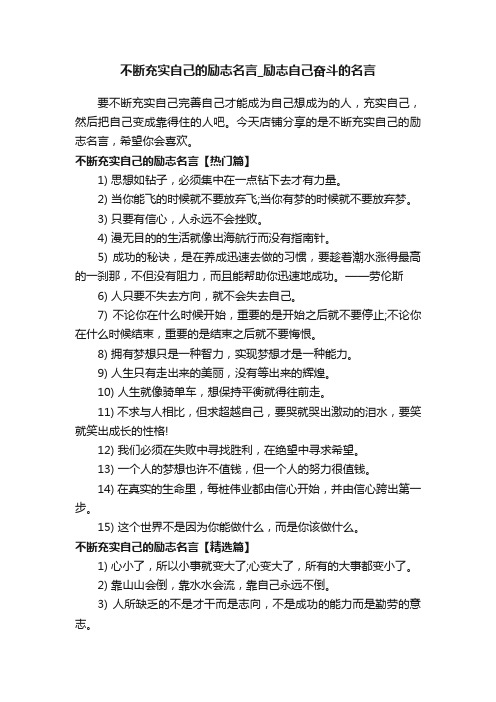 不断充实自己的励志名言_励志自己奋斗的名言

要不断充实自己完善自己才能成为自己想成为的人，充实自己，然后把自己变成靠得住的人吧。今天店铺分享的是不断充实自己的励志名言，希望你会喜欢。

不断充实自己的励志名言【热门篇】

1) 思想如钻子，必须集中在一点钻下去才有力量。

2) 当你能飞的时候就不要放弃飞;当你有梦的时候就不要放弃梦。

3) 只要有信心，人永远不会挫败。

4) 漫无目的的生活就像出海航行而没有指南针。

5) 成功的秘诀，是在养成迅速去做的习惯，要趁着潮水涨得最高的一刹那，不但没有阻力，而且能帮助你迅速地成功。——劳伦斯

6) 人只要不失去方向，就不会失去自己。

7) 不论你在什么时候开始，重要的是开始之后就不要停止;不论你在什么时候结束，重要的是结束之后就不要悔恨。

8) 拥有梦想只是一种智力，实现梦想才是一种能力。

9) 人生只有走出来的美丽，没有等出来的辉煌。

10) 人生就像骑单车，想保持平衡就得往前走。

11) 不求与人相比，但求超越自己，要哭就哭出激动的泪水，要笑就笑出成长的性格!

12) 我们必须在失败中寻找胜利，在绝望中寻求希望。

13) 一个人的梦想也许不值钱，但一个人的努力很值钱。

14) 在真实的生命里，每桩伟业都由信心开始，并由信心跨出第一步。

15) 这个世界不是因为你能做什么，而是你该做什么。

不断充实自己的励志名言【精选篇】

1) 心小了，所以小事就变大了;心变大了，所有的大事都变小了。

2) 靠山山会倒，靠水水会流，靠自己永远不倒。

3) 人所缺乏的不是才干而是志向，不是成功的能力而是勤劳的意志。